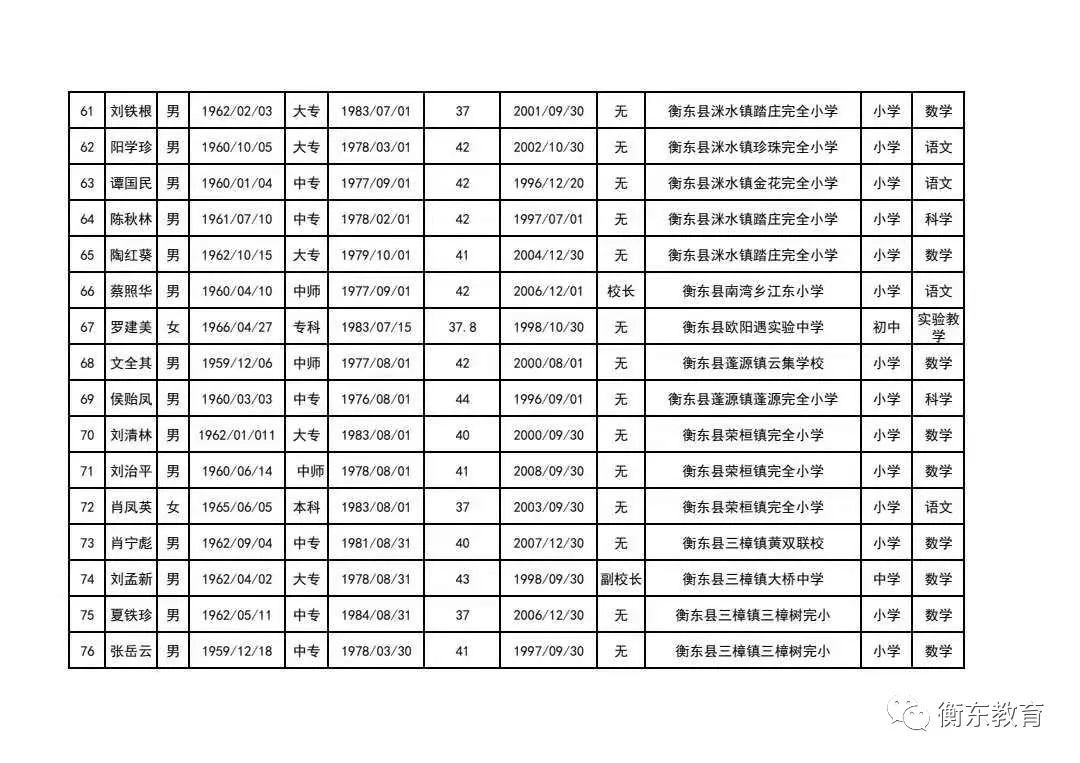 | 61 | 刘铁根 | 男 | 1962/02/03 | 大专 | 1983/07/01 | 37 | 2001/09/30 | 无 | 衡东县洣水镇踏庄完全小学 | 小学 | 数学 |
|---|---|---|---|---|---|---|---|---|---|---|---|
| 62 | 阳学珍 | 男 | 1960/10/05 | 大专 | 1978/03/01 | 42 | 2002/10/30 | 无 | 衡东县洣水镇珍珠完全小学 | 小学 | 语文 |
| 63 | 谭国民 | 男 | 1960/01/04 | 中专 | 1977/09/01 | 42 | 1996/12/20 | 无 | 衡东县洣水镇金花完全小学 | 小学 | 语文 |
| 64 | 陈秋林 | 男 | 1961/07/10 | 中专 | 1978/02/01 | 42 | 1997/07/01 | 无 | 衡东县洣水镇踏庄完全小学 | 小学 | 科学 |
| 65 | 陶红葵 | 男 | 1962/10/15 | 大专 | 1979/10/01 | 41 | 2004/12/30 | 无 | 衡东县洣水镇踏庄完全小学 | 小学 | 数学 |
| 66 | 蔡照华 | 男 | 1960/04/10 | 中师 | 1977/09/01 | 42 | 2006/12/01 | 校长 | 衡东县南湾乡江东小学 | 小学 | 语文 |
| 67 | 罗建美 | 女 | 1966/04/27 | 专科 | 1983/07/15 | 37.8 | 1998/10/30 | 无 | 衡东县欧阳遇实验中学 | 初中 | 实验教学 |
| 68 | 文全其 | 男 | 1959/12/06 | 中师 | 1977/08/01 | 42 | 2000/08/01 | 无 | 衡东县蓬源镇云集学校 | 小学 | 数学 |
| 69 | 侯贻凤 | 男 | 1960/03/03 | 中专 | 1976/08/01 | 44 | 1996/09/01 | 无 | 衡东县蓬源镇蓬源完全小学 | 小学 | 科学 |
| 70 | 刘清林 | 男 | 1962/01/011 | 大专 | 1983/08/01 | 40 | 2000/09/30 | 无 | 衡东县荣桓镇完全小学 | 小学 | 数学 |
| 71 | 刘治平 | 男 | 1960/06/14 | 中师 | 1978/08/01 | 41 | 2008/09/30 | 无 | 衡东县荣桓镇完全小学 | 小学 | 数学 |
| 72 | 肖凤英 | 女 | 1965/06/05 | 本科 | 1983/08/01 | 37 | 2003/09/30 | 无 | 衡东县荣桓镇完全小学 | 小学 | 语文 |
| 73 | 肖宁彪 | 男 | 1962/09/04 | 中专 | 1981/08/31 | 40 | 2007/12/30 | 无 | 衡东县三樟镇黄双联校 | 小学 | 数学 |
| 74 | 刘孟新 | 男 | 1962/04/02 | 大专 | 1978/08/31 | 43 | 1998/09/30 | 副校长 | 衡东县三樟镇大桥中学 | 中学 | 数学 |
| 75 | 夏铁珍 | 男 | 1962/05/11 | 中专 | 1984/08/31 | 37 | 2006/12/30 | 无 | 衡东县三樟镇三樟树完小 | 小学 | 数学 |
| 76 | 张岳云 | 男 | 1959/12/18 | 中专 | 1978/03/30 | 41 | 1997/09/30 | 无 | 衡东县三樟镇三樟树完小 | 小学 | 数学 |

衡东教育